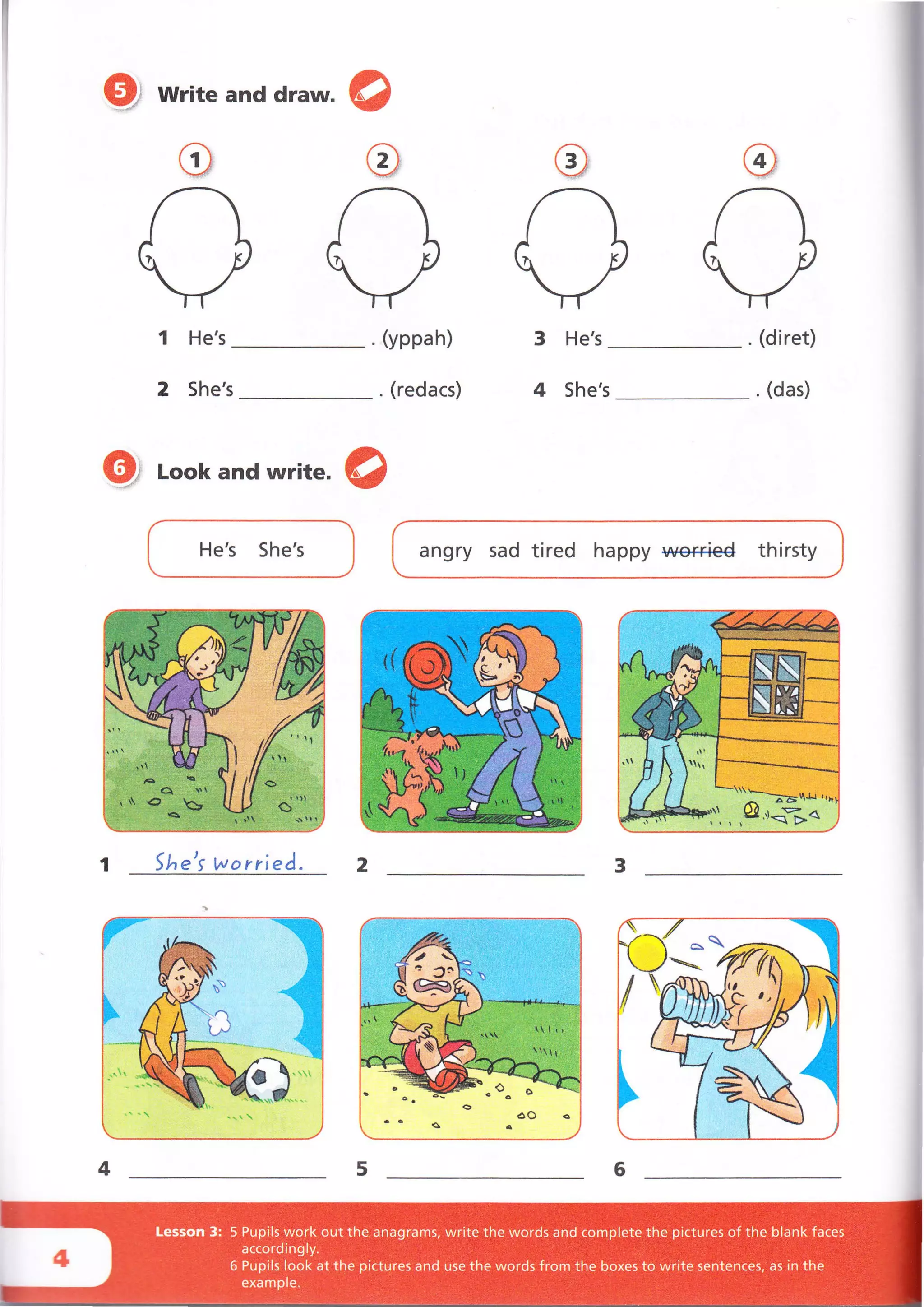 5 Write and draw.

1 2 3 4

1 He's ____________ . (yppah)
2 She's ____________ . (redacs)
3 He's ____________ . (diret)
4 She's ____________ . (das)

6 Look and write.

He's She's

angry sad tired happy ~~worried~~ thirsty

1 She's worried.
2 ____________
3 ____________
4 ____________
5 ____________
6 ____________

4

Lesson 3: 5 Pupils work out the anagrams, write the words and complete the pictures of the blank faces accordingly.
6 Pupils look at the pictures and use the words from the boxes to write sentences, as in the example.